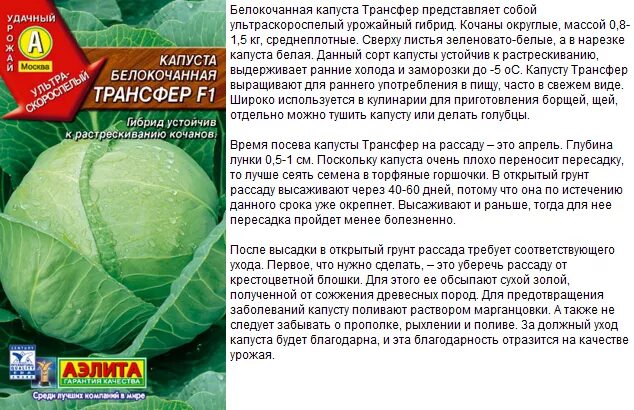 УДАЧНЫЙ УРОЖАЙ
А
Москва
УЛЬТРА-СКОРОСПЕЛЫЙ
КАПУСТА БЕЛОКОЧАННАЯ
ТРАНСФЕР F1
Гибрид устойчив к растрескиванию кочанов
АЭЛИТА
ГАРАНТИЯ КАЧЕСТВА
Среди лучших компаний в мире

Белокочанная капуста Трансфер представляет собой ультраскороспелый урожайный гибрид. Кочаны округлые, массой 0,8-1,5 кг, среднеплотные. Сверху листья зеленовато-белые, а в нарезке капуста белая. Данный сорт капусты устойчив к растрескиванию, выдерживает ранние холода и заморозки до -5 оС. Капусту Трансфер выращивают для раннего употребления в пищу, часто в свежем виде. Широко используется в кулинарии для приготовления борщей, щей, отдельно можно тушить капусту или делать голубцы.

Время посева капусты Трансфер на рассаду – это апрель. Глубина лунки 0,5-1 см. Поскольку капуста очень плохо переносит пересадку, то лучше сеять семена в торфяные горшочки. В открытый грунт рассаду высаживают через 40-60 дней, потому что она по истечению данного срока уже окрепнет. Высаживают и раньше, тогда для нее пересадка пройдет менее болезненно.

После высадки в открытый грунт рассада требует соответствующего ухода. Первое, что нужно сделать, – это уберечь рассаду от крестоцветной блошки. Для этого ее обсыпают сухой золой, полученной от сожжения древесных пород. Для предотвращения заболеваний капусту поливают раствором марганцовки. А также не следует забывать о прополке, рыхлении и поливе. За должный уход капуста будет благодарна, и эта благодарность отразится на качестве урожая.